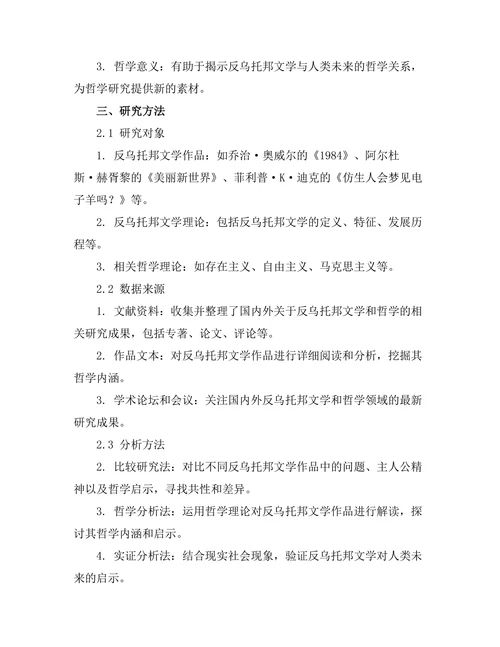 3. 哲学意义：有助于揭示反乌托邦文学与人类未来的哲学关系，为哲学研究提供新的素材。

三、研究方法

2.1 研究对象

1. 反乌托邦文学作品：如乔治·奥威尔的《1984》、阿尔杜斯·赫胥黎的《美丽新世界》、菲利普·K·迪克的《仿生人会梦见电子羊吗？》等。

2. 反乌托邦文学理论：包括反乌托邦文学的定义、特征、发展历程等。

3. 相关哲学理论：如存在主义、自由主义、马克思主义等。

2.2 数据来源

1. 文献资料：收集并整理了国内外关于反乌托邦文学和哲学的相关研究成果，包括专著、论文、评论等。

2. 作品文本：对反乌托邦文学作品进行详细阅读和分析，挖掘其哲学内涵。

3. 学术论坛和会议：关注国内外反乌托邦文学和哲学领域的最新研究成果。

2.3 分析方法

2. 比较研究法：对比不同反乌托邦文学作品中的问题、主人公精神以及哲学启示，寻找共性和差异。

3. 哲学分析法：运用哲学理论对反乌托邦文学作品进行解读，探讨其哲学内涵和启示。

4. 实证分析法：结合现实社会现象，验证反乌托邦文学对人类未来的启示。